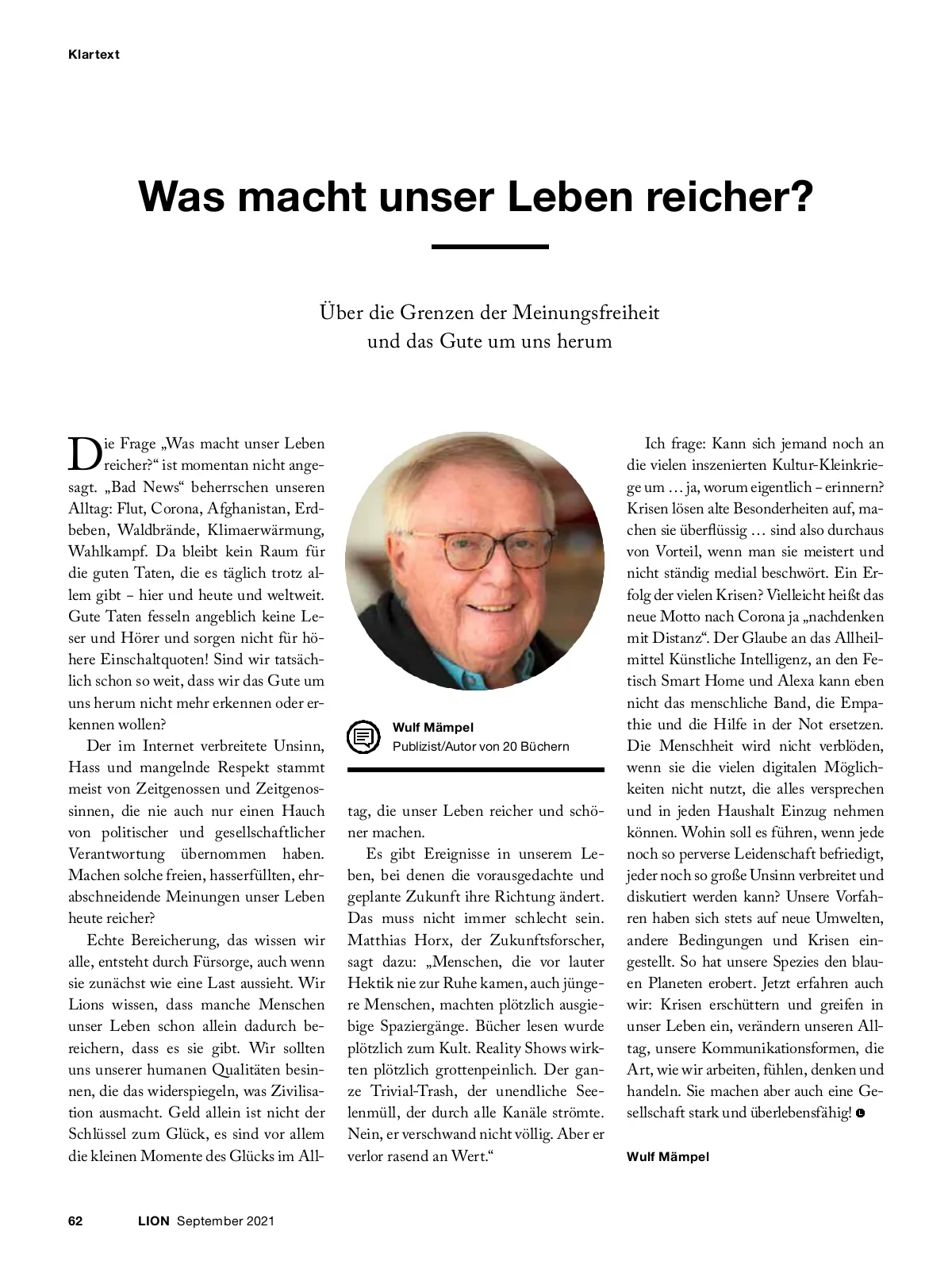 Klartext

Was macht unser Leben reicher?

Über die Grenzen der Meinungsfreiheit und das Gute um uns herum

Die Frage „Was macht unser Leben reicher?“ ist momentan nicht angesagt. „Bad News“ beherrschen unseren Alltag: Flut, Corona, Afghanistan, Erdbeben, Waldbrände, Klimaerwärmung, Wahlkampf. Da bleibt kein Raum für die guten Taten, die es täglich trotz allem gibt – hier und heute und weltweit. Gute Taten fesseln angeblich keine Leser und Hörer und sorgen nicht für höhere Einschaltquoten! Sind wir tatsächlich schon so weit, dass wir das Gute um uns herum nicht mehr erkennen oder erkennen wollen?

Der im Internet verbreitete Unsinn, Hass und mangelnde Respekt stammt meist von Zeitgenossen und Zeitgenossinnen, die nie auch nur einen Hauch von politischer und gesellschaftlicher Verantwortung übernommen haben. Machen solche freien, hasserfüllten, ehrabschneidende Meinungen unser Leben heute reicher?

Echte Bereicherung, das wissen wir alle, entsteht durch Fürsorge, auch wenn sie zunächst wie eine Last aussieht. Wir Lions wissen, dass manche Menschen unser Leben schon allein dadurch bereichern, dass es sie gibt. Wir sollten uns unserer humanen Qualitäten besinnen, die das widerspiegeln, was Zivilisation ausmacht. Geld allein ist nicht der Schlüssel zum Glück, es sind vor allem die kleinen Momente des Glücks im Alltag, die unser Leben reicher und schöner machen.

Wulf Mämpel
Publizist/Autor von 20 Büchern

Es gibt Ereignisse in unserem Leben, bei denen die vorausgedachte und geplante Zukunft ihre Richtung ändert. Das muss nicht immer schlecht sein. Matthias Horx, der Zukunftsforscher, sagt dazu: „Menschen, die vor lauter Hektik nie zur Ruhe kamen, auch jüngere Menschen, machten plötzlich ausgiebige Spaziergänge. Bücher lesen wurde plötzlich zum Kult. Reality Shows wirkten plötzlich grottenpeinlich. Der ganze Trivial-Trash, der unendliche Seelenmüll, der durch alle Kanäle strömte. Nein, er verschwand nicht völlig. Aber er verlor rasend an Wert.“

Ich frage: Kann sich jemand noch an die vielen inszenierten Kultur-Kleinkriege um … ja, worum eigentlich – erinnern? Krisen lösen alte Besonderheiten auf, machen sie überflüssig … sind also durchaus von Vorteil, wenn man sie meistert und nicht ständig medial beschwört. Ein Erfolg der vielen Krisen? Vielleicht heißt das neue Motto nach Corona ja „nachdenken mit Distanz“. Der Glaube an das Allheilmittel Künstliche Intelligenz, an den Fetisch Smart Home und Alexa kann eben nicht das menschliche Band, die Empathie und die Hilfe in der Not ersetzen. Die Menschheit wird nicht verblöden, wenn sie die vielen digitalen Möglichkeiten nicht nutzt, die alles versprechen und in jeden Haushalt Einzug nehmen können. Wohin soll es führen, wenn jede noch so perverse Leidenschaft befriedigt, jeder noch so große Unsinn verbreitet und diskutiert werden kann? Unsere Vorfahren haben sich stets auf neue Umwelten, andere Bedingungen und Krisen eingestellt. So hat unsere Spezies den blauen Planeten erobert. Jetzt erfahren auch wir: Krisen erschüttern und greifen in unser Leben ein, verändern unseren Alltag, unsere Kommunikationsformen, die Art, wie wir arbeiten, fühlen, denken und handeln. Sie machen aber auch eine Gesellschaft stark und überlebensfähig!

Wulf Mämpel

62 LION September 2021